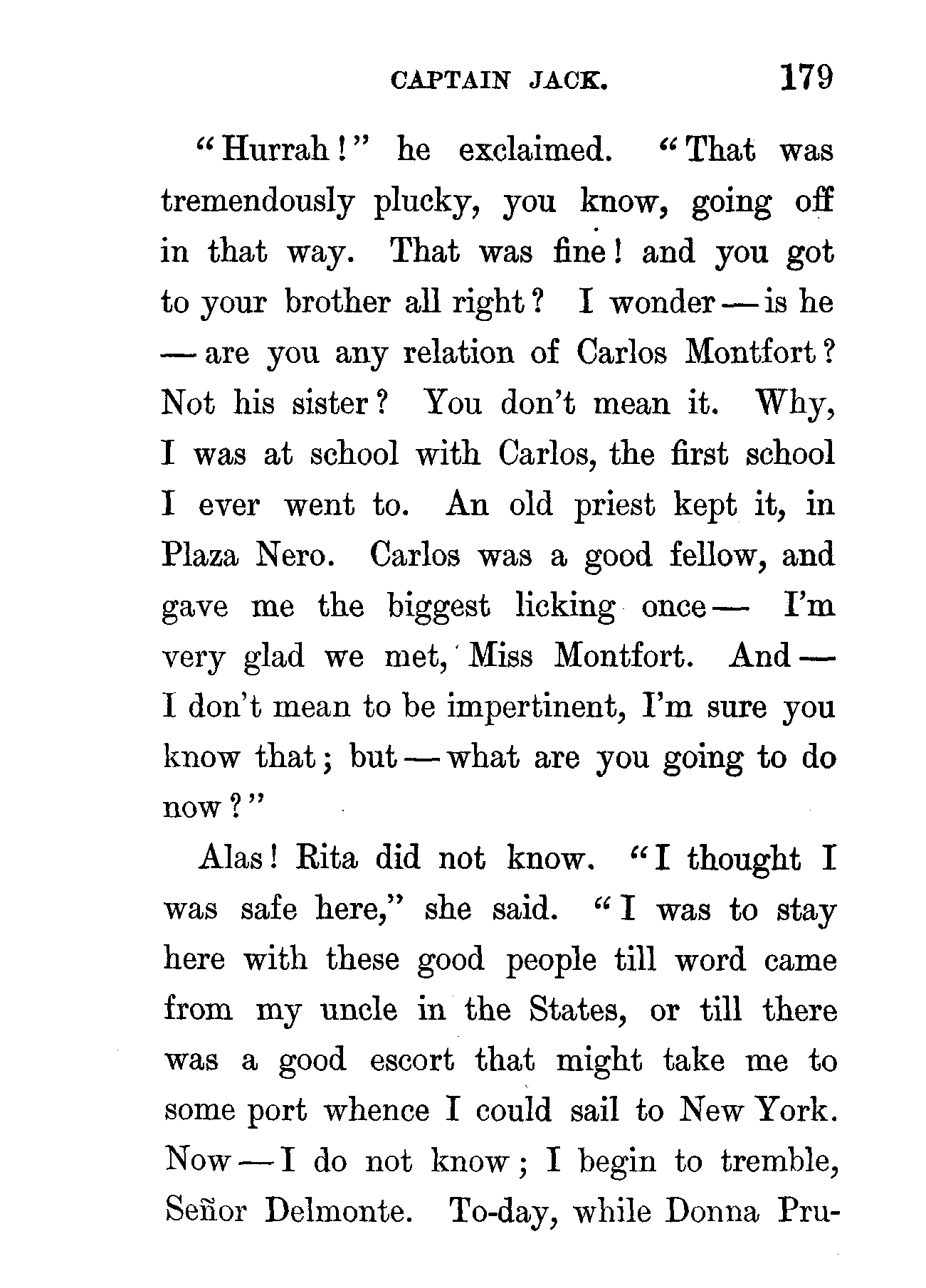 CAPTAIN JACK. 179

"Hurrah!" he exclaimed. "That was tremendously plucky, you know, going off in that way. That was fine! and you got to your brother all right? I wonder — is he — are you any relation of Carlos Montfort? Not his sister? You don't mean it. Why, I was at school with Carlos, the first school I ever went to. An old priest kept it, in Plaza Nero. Carlos was a good fellow, and gave me the biggest licking once — I'm very glad we met, Miss Montfort. And — I don't mean to be impertinent, I'm sure you know that; but — what are you going to do now?"

Alas! Rita did not know. "I thought I was safe here," she said. "I was to stay here with these good people till word came from my uncle in the States, or till there was a good escort that might take me to some port whence I could sail to New York. Now — I do not know; I begin to tremble, Señor Delmonte. To-day, while Donna Pru-